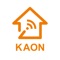 KAON